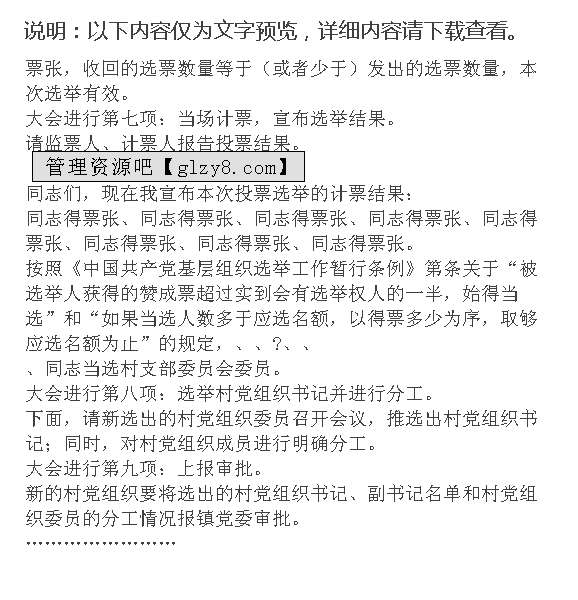 说明：以下内容仅为文字预览，详细内容请下载查看。

票张，收回的选票数量等于（或者少于）发出的选票数量，本次选举有效。

大会进行第七项：当场计票，宣布选举结果。

请监票人、计票人报告投票结果。

管理资源吧【glzy8.com】

同志们，现在我宣布本次投票选举的计票结果：

同志得票张、同志得票张、同志得票张、同志得票张、同志得票张、同志得票张、同志得票张、同志得票张。

按照《中国共产党基层组织选举工作暂行条例》第条关于“被选举人获得的赞成票超过实到会有选举权人的一半，始得当选”和“如果当选人数多于应选名额，以得票多少为序，取够应选名额为止”的规定，、、?、、

、同志当选村支部委员会委员。

大会进行第八项：选举村党组织书记并进行分工。

下面，请新选出的村党组织委员召开会议，推选出村党组织书记；同时，对村党组织成员进行明确分工。

大会进行第九项：上报审批。

新的村党组织要将选出的村党组织书记、副书记名单和村党组织委员的分工情况报镇党委审批。

……………………